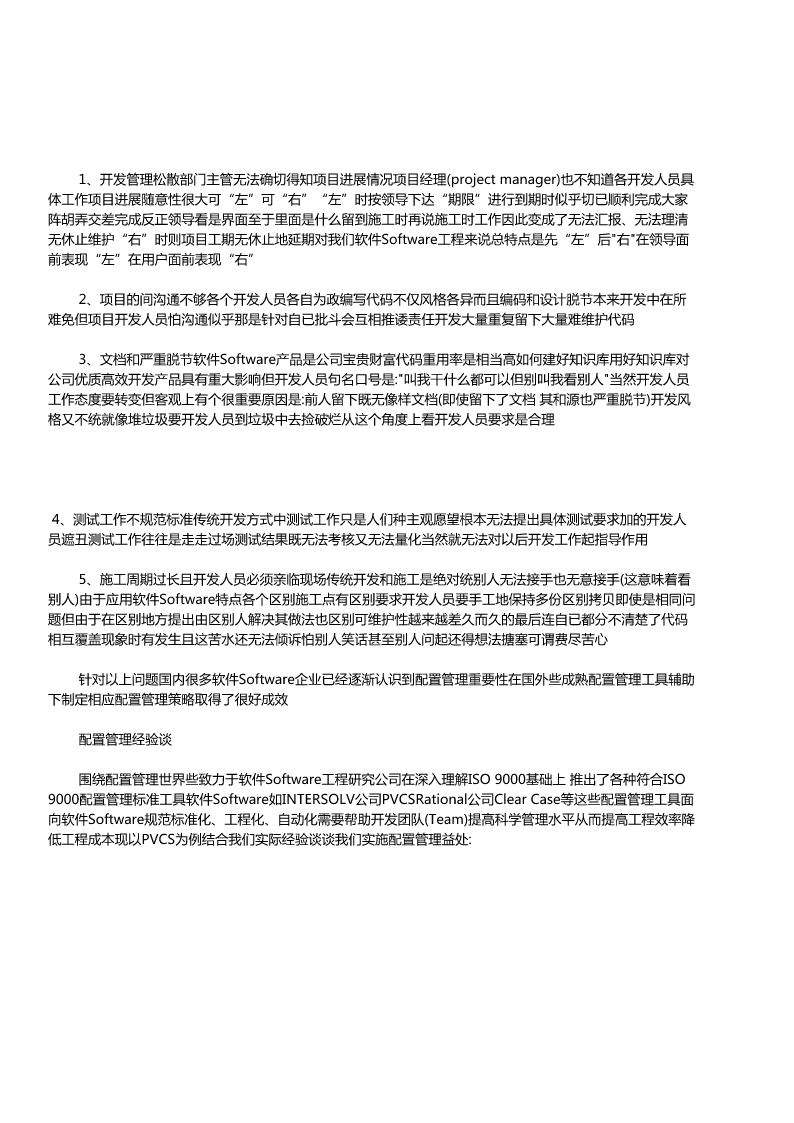 1、开发管理松散部门主管无法确切得知项目进展情况项目经理(project manager)也不知道各开发人员具体工作项目进展随意性很大可“左”可“右”“左”时按领导下达“期限”进行到期时似乎切已顺利完成大家阵胡弄交差完成反正领导看是界面至于里面是什么留到施工时再说施工时工作因此变成了无法汇报、无法理清无休止维护“右”时则项目工期无休止地延期对我们软件Software工程来说总特点是先“左”后"右"在领导面前表现“左”在用户面前表现“右”

2、项目的间沟通不够各个开发人员各自为政编写代码不仅风格各异而且编码和设计脱节本来开发中在所难免但项目开发人员怕沟通似乎那是针对自已批斗会互相推诿责任开发大量重复留下大量难维护代码

3、文档和严重脱节软件Software产品是公司宝贵财富代码重用率是相当高如何建好知识库用好知识库对公司优质高效开发产品具有重大影响但开发人员句名口号是:"叫我干什么都可以但别叫我看别人"当然开发人员工作态度要转变但客观上有个很重要原因是:前人留下既无像样文档(即使留下了文档 其和源也严重脱节)开发风格又不统就像堆垃圾要开发人员到垃圾中去捡破烂从这个角度上看开发人员要求是合理

4、测试工作不规范标准传统开发方式中测试工作只是人们种主观愿望根本无法提出具体测试要求加的开发人员遮丑测试工作往往是走走过场测试结果既无法考核又无法量化当然就无法对以后开发工作起指导作用

5、施工周期过长且开发人员必须亲临现场传统开发和施工是绝对统别人无法接手也无意接手(这意味着看别人)由于应用软件Software特点各个区别施工点有区别要求开发人员要手工地保持多份区别拷贝即使是相同问题但由于在区别地方提出由区别人解决其做法也区别可维护性越来越差久而久的最后连自已都分不清楚了代码相互覆盖现象时有发生且这苦水还无法倾诉怕别人笑话甚至别人问起还得想法搪塞可谓费尽苦心

针对以上问题国内很多软件Software企业已经逐渐认识到配置管理重要性在国外些成熟配置管理工具辅助下制定相应配置管理策略取得了很好成效

配置管理经验谈

围绕配置管理世界些致力于软件Software工程研究公司在深入理解ISO 9000基础上 推出了各种符合ISO 9000配置管理标准工具软件Software如INTERSOLV公司PVCSRational公司Clear Case等这些配置管理工具面向软件Software规范标准化、工程化、自动化需要帮助开发团队(Team)提高科学管理水平从而提高工程效率降低工程成本现以PVCS为例结合我们实际经验谈谈我们实施配置管理益处: